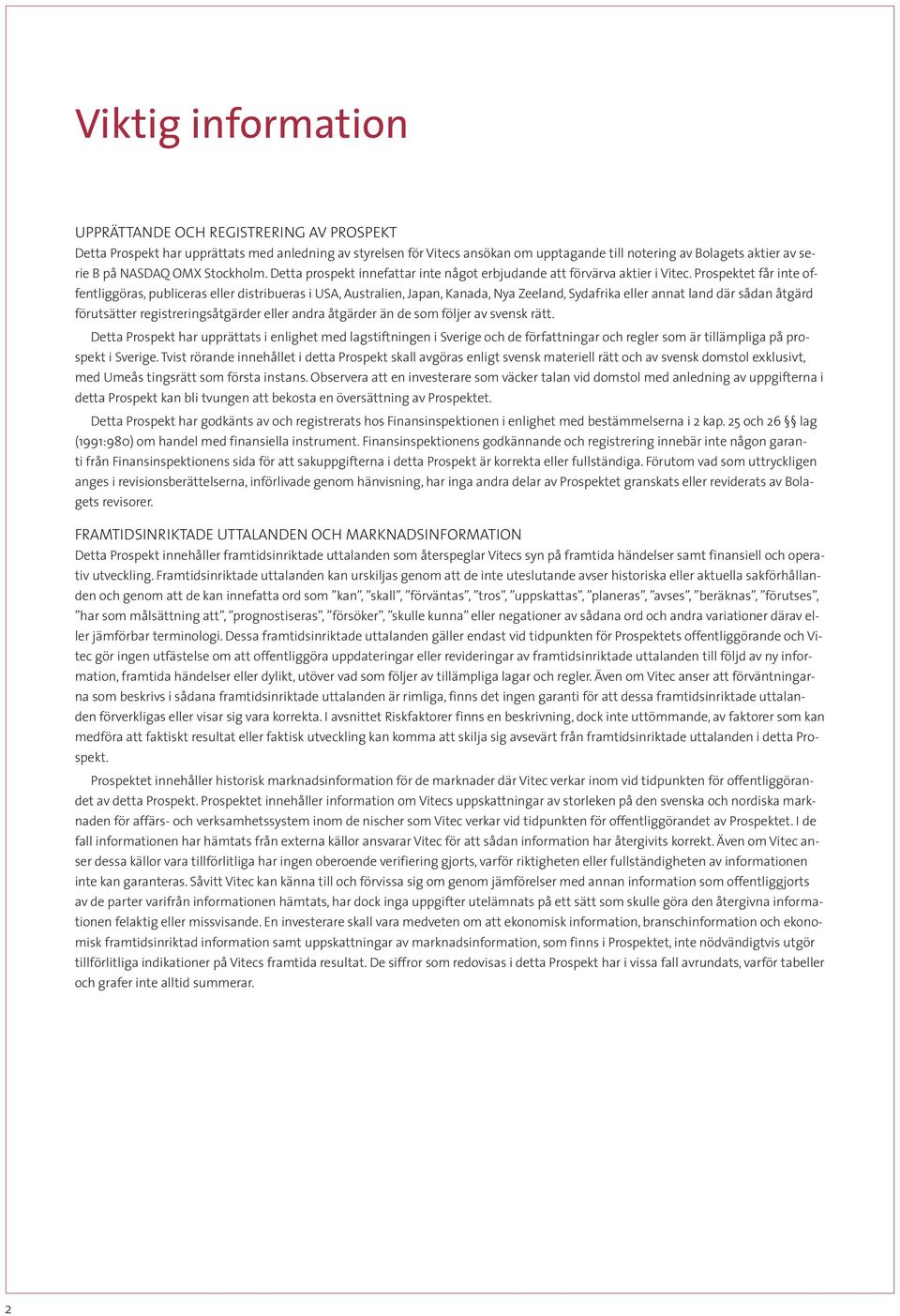 Viktig information

UPPRÄTTANDE OCH REGISTRERING AV PROSPEKT
Detta Prospekt har upprättats med anledning av styrelsen för Vitecs ansökan om upptagande till notering av Bolagets aktier av serie B på NASDAQ OMX Stockholm. Detta prospekt innefattar inte något erbjudande att förvärva aktier i Vitec. Prospektet får inte offentliggöras, publiceras eller distribueras i USA, Australien, Japan, Kanada, Nya Zeeland, Sydafrika eller annat land där sådan åtgärd förutsätter registreringsåtgärder eller andra åtgärder än de som följer av svensk rätt.

Detta Prospekt har upprättats i enlighet med lagstiftningen i Sverige och de författningar och regler som är tillämpliga på prospekt i Sverige. Tvist rörande innehållet i detta Prospekt skall avgöras enligt svensk materiell rätt och av svensk domstol exklusivt, med Umeås tingsrätt som första instans. Observera att en investerare som väcker talan vid domstol med anledning av uppgifterna i detta Prospekt kan bli tvungen att bekosta en översättning av Prospektet.

Detta Prospekt har godkänts av och registrerats hos Finansinspektionen i enlighet med bestämmelserna i 2 kap. 25 och 26 §§ lag (1991:980) om handel med finansiella instrument. Finansinspektionens godkännande och registrering innebär inte någon garanti från Finansinspektionens sida för att sakuppgifterna i detta Prospekt är korrekta eller fullständiga. Förutom vad som uttryckligen anges i revisionsberättelserna, införlivade genom hänvisning, har inga andra delar av Prospektet granskats eller reviderats av Bolagets revisorer.

FRAMTIDSINRIKTADE UTTALANDEN OCH MARKNADSINFORMATION
Detta Prospekt innehåller framtidsinriktade uttalanden som återspeglar Vitecs syn på framtida händelser samt finansiell och operativ utveckling. Framtidsinriktade uttalanden kan urskiljas genom att de inte uteslutande avser historiska eller aktuella sakförhållanden och genom att de kan innefatta ord som ”kan”, ”skall”, ”förväntas”, ”tros”, ”uppskattas”, ”planeras”, ”avses”, ”beräknas”, ”förutses”, ”har som målsättning att”, ”prognostiseras”, ”försöker”, ”skulle kunna” eller negationer av sådana ord och andra variationer därav eller jämförbar terminologi. Dessa framtidsinriktade uttalanden gäller endast vid tidpunkten för Prospektets offentliggörande och Vitec gör ingen utfästelse om att offentliggöra uppdateringar eller revideringar av framtidsinriktade uttalanden till följd av ny information, framtida händelser eller dylikt, utöver vad som följer av tillämpliga lagar och regler. Även om Vitec anser att förväntningarna som beskrivs i sådana framtidsinriktade uttalanden är rimliga, finns det ingen garanti för att dessa framtidsinriktade uttalanden förverkligas eller visar sig vara korrekta. I avsnittet Riskfaktorer finns en beskrivning, dock inte uttömmande, av faktorer som kan medföra att faktiskt resultat eller faktisk utveckling kan komma att skilja sig avsevärt från framtidsinriktade uttalanden i detta Prospekt.

Prospektet innehåller historisk marknadsinformation för de marknader där Vitec verkar inom vid tidpunkten för offentliggörandet av detta Prospekt. Prospektet innehåller information om Vitecs uppskattningar av storleken på den svenska och nordiska marknaden för affärs- och verksamhetssystem inom de nischer som Vitec verkar vid tidpunkten för offentliggörandet av Prospektet. I de fall informationen har hämtats från externa källor ansvarar Vitec för att sådan information har återgivits korrekt. Även om Vitec anser dessa källor vara tillförlitliga har ingen oberoende verifiering gjorts, varför riktigheten eller fullständigheten av informationen inte kan garanteras. Såvitt Vitec kan känna till och förvissa sig om genom jämförelser med annan information som offentliggjorts av de parter varifrån informationen hämtats, har dock inga uppgifter utelämnats på ett sätt som skulle göra den återgivna informationen felaktig eller missvisande. En investerare skall vara medveten om att ekonomisk information, branschinformation och ekonomisk framtidsinriktad information samt uppskattningar av marknadsinformation, som finns i Prospektet, inte nödvändigtvis utgör tillförlitliga indikationer på Vitecs framtida resultat. De siffror som redovisas i detta Prospekt har i vissa fall avrundats, varför tabeller och grafer inte alltid summerar.

2